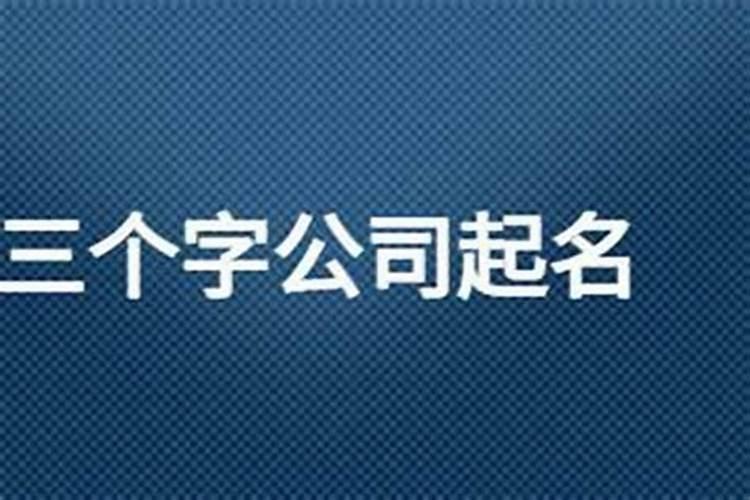 三个字公司起名